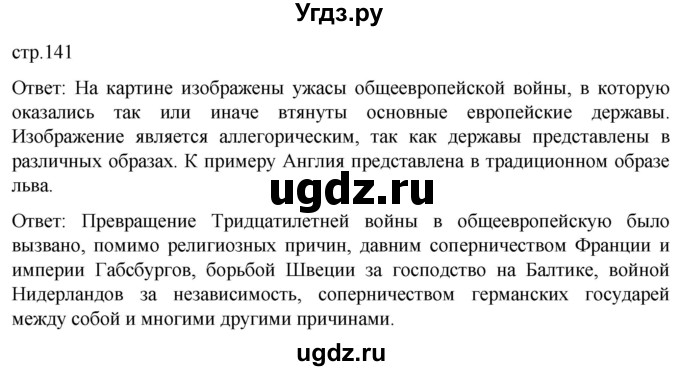 Угдз.ру

стр.141

Ответ: На картине изображены ужасы общеевропейской войны, в которую оказались так или иначе втянуты основные европейские державы. Изображение является аллегорическим, так как державы представлены в различных образах. К примеру Англия представлена в традиционном образе льва.

ugdz.ru

Ответ: Превращение Тридцатилетней войны в общеевропейскую было вызвано, помимо религиозных причин, давним соперничеством Франции и империи Габсбургов, борьбой Швеции за господство на Балтике, войной Нидерландов за независимость, соперничеством германских государей между собой и многими другими причинами.

ugdz.ru